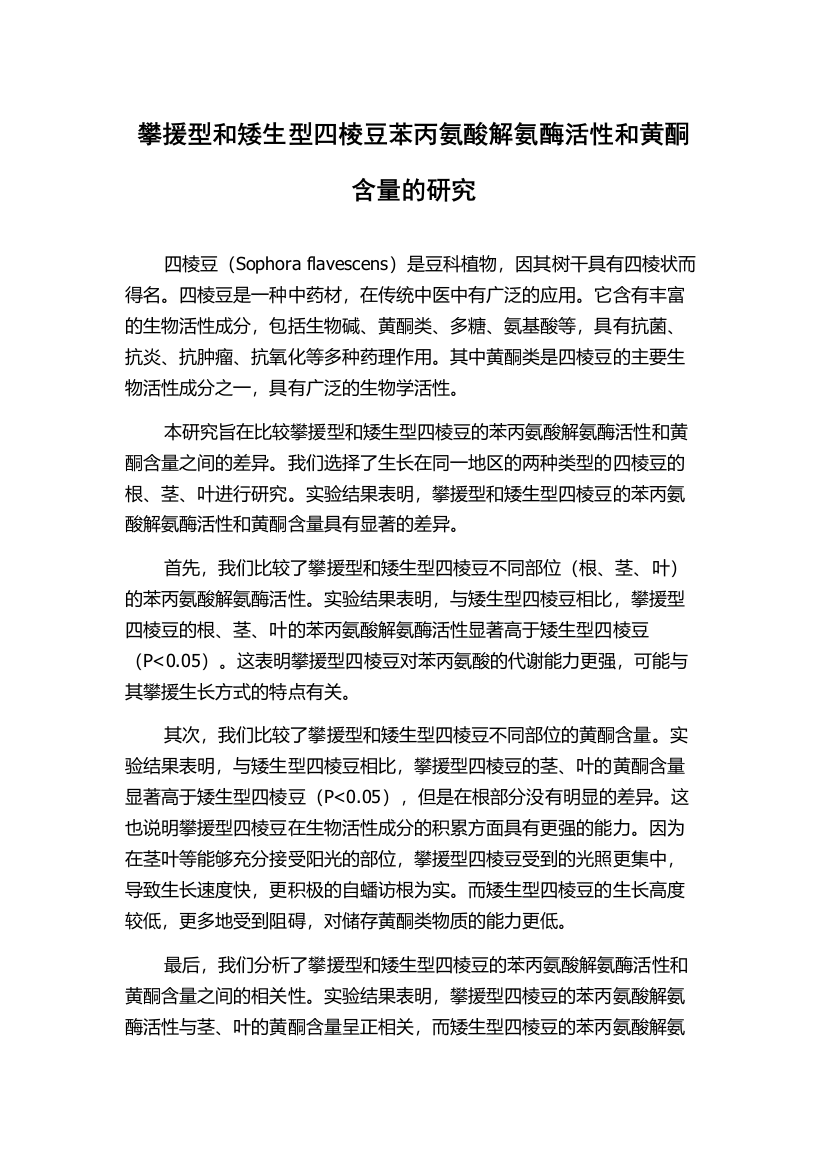 攀援型和矮生型四棱豆苯丙氨酸解氨酶活性和黄酮含量的研究

四棱豆（Sophora flavescens）是豆科植物，因其树干具有四棱状而得名。四棱豆是一种中药材，在传统中医中有广泛的应用。它含有丰富的生物活性成分，包括生物碱、黄酮类、多糖、氨基酸等，具有抗菌、抗炎、抗肿瘤、抗氧化等多种药理作用。其中黄酮类是四棱豆的主要生物活性成分之一，具有广泛的生物学活性。

本研究旨在比较攀援型和矮生型四棱豆的苯丙氨酸解氨酶活性和黄酮含量之间的差异。我们选择了生长在同一地区的两种类型的四棱豆的根、茎、叶进行研究。实验结果表明，攀援型和矮生型四棱豆的苯丙氨酸解氨酶活性和黄酮含量具有显著的差异。

首先，我们比较了攀援型和矮生型四棱豆不同部位（根、茎、叶）的苯丙氨酸解氨酶活性。实验结果表明，与矮生型四棱豆相比，攀援型四棱豆的根、茎、叶的苯丙氨酸解氨酶活性显著高于矮生型四棱豆（P<0.05）。这表明攀援型四棱豆对苯丙氨酸的代谢能力更强，可能与其攀援生长方式的特点有关。

其次，我们比较了攀援型和矮生型四棱豆不同部位的黄酮含量。实验结果表明，与矮生型四棱豆相比，攀援型四棱豆的茎、叶的黄酮含量显著高于矮生型四棱豆（P<0.05），但是在根部分没有明显的差异。这也说明攀援型四棱豆在生物活性成分的积累方面具有更强的能力。因为在茎叶等能够充分接受阳光的部位，攀援型四棱豆受到的光照更集中，导致生长速度快，更积极的自蟠访根为实。而矮生型四棱豆的生长高度较低，更多地受到阻碍，对储存黄酮类物质的能力更低。

最后，我们分析了攀援型和矮生型四棱豆的苯丙氨酸解氨酶活性和黄酮含量之间的相关性。实验结果表明，攀援型四棱豆的苯丙氨酸解氨酶活性与茎、叶的黄酮含量呈正相关，而矮生型四棱豆的苯丙氨酸解氨